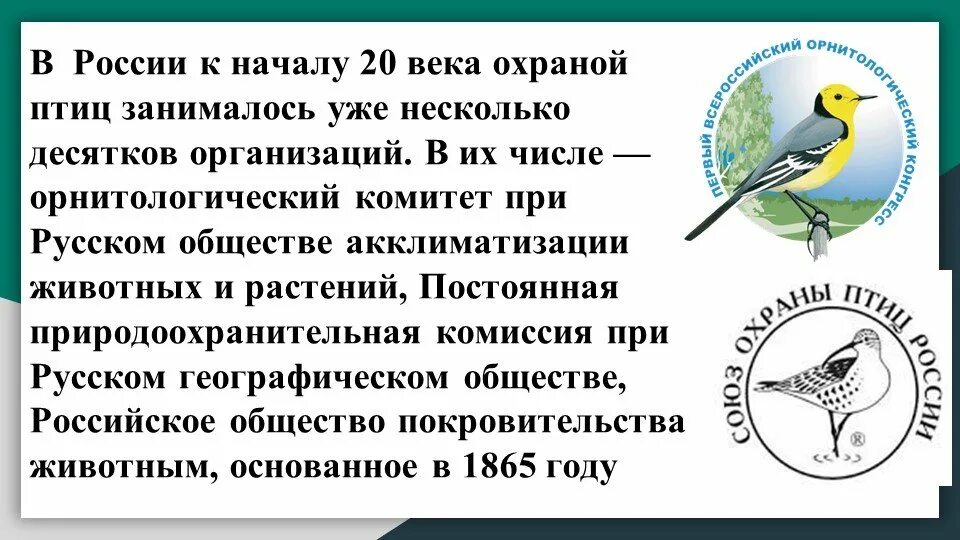 В России к началу 20 века охраной птиц занималось уже несколько десятков организаций. В их числе — орнитологический комитет при Русском обществе акклиматизации животных и растений, Постоянная природоохранительная комиссия при Русском географическом обществе, Российское общество покровительства животным, основанное в 1865 году

ПЕРВЫЙ ВСЕРОССИЙСКИЙ ОРНИТОЛОГИЧЕСКИЙ КОНГРЕСС

СОЮЗ ОХРАНЫ ПТИЦ РОССИИ
®